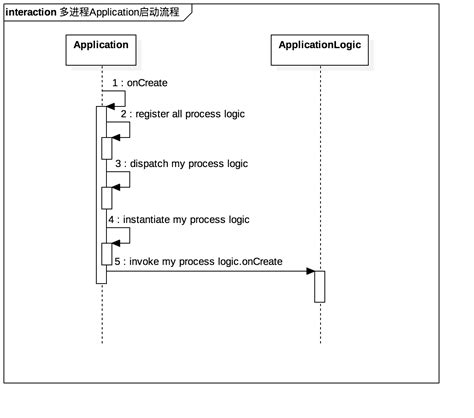 interaction 多进程Application启动流程

Application

ApplicationLogic

1 : onCreate

2 : register all process logic

3 : dispatch my process logic

4 : instantiate my process logic

5 : invoke my process logic.onCreate